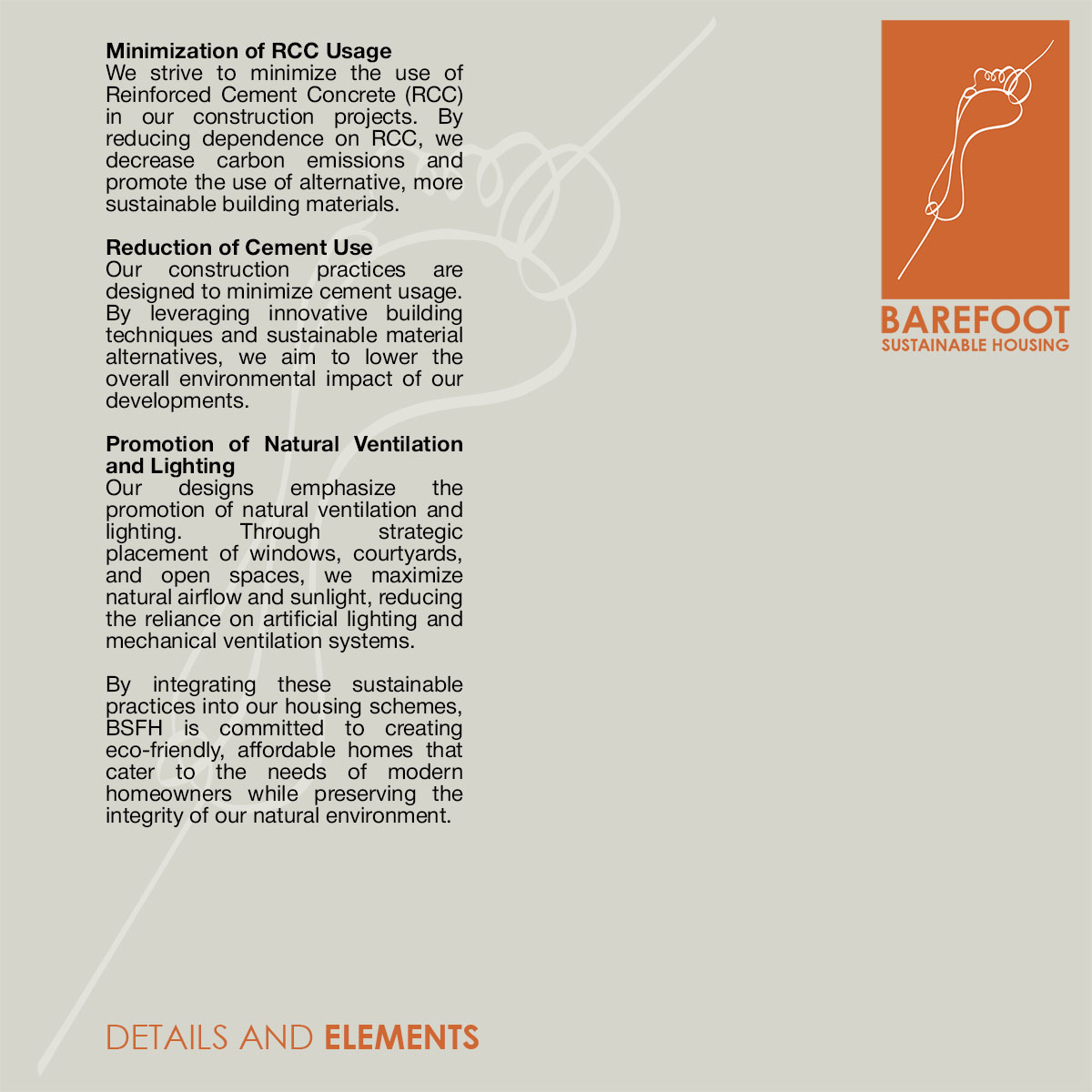 Minimization of RCC Usage
We strive to minimize the use of Reinforced Cement Concrete (RCC) in our construction projects. By reducing dependence on RCC, we decrease carbon emissions and promote the use of alternative, more sustainable building materials.

Reduction of Cement Use
Our construction practices are designed to minimize cement usage. By leveraging innovative building techniques and sustainable material alternatives, we aim to lower the overall environmental impact of our developments.

Promotion of Natural Ventilation and Lighting
Our designs emphasize the promotion of natural ventilation and lighting. Through strategic placement of windows, courtyards, and open spaces, we maximize natural airflow and sunlight, reducing the reliance on artificial lighting and mechanical ventilation systems.

By integrating these sustainable practices into our housing schemes, BSFH is committed to creating eco-friendly, affordable homes that cater to the needs of modern homeowners while preserving the integrity of our natural environment.

BAREFOOT
SUSTAINABLE HOUSING

DETAILS AND ELEMENTS